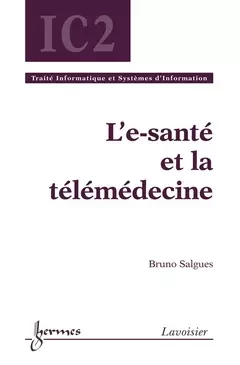 IC2

Traité Informatique et Systèmes d'Information

L'e-santé et la télémédecine

Bruno Salgues

hermes

Lavoisier